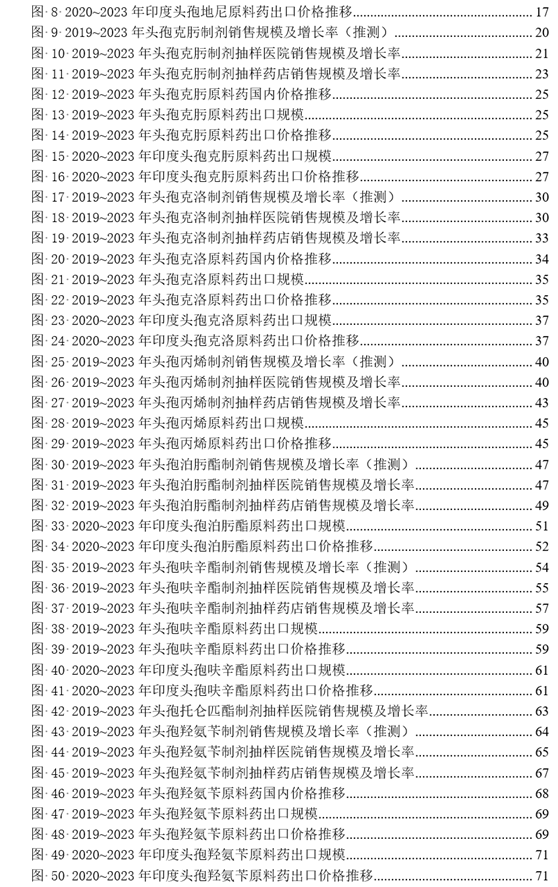 图 8 2020~2023 年印度头孢地尼原料药出口价格推移 17
图 9 2019~2023 年头孢克肟制剂销售规模及增长率（推测） 20
图 10 2019~2023 年头孢克肟制剂抽样医院销售规模及增长率 21
图 11 2019~2023 年头孢克肟制剂抽样药店销售规模及增长率 23
图 12 2019~2023 年头孢克肟原料药国内价格推移 25
图 13 2019~2023 年头孢克肟原料药出口规模 25
图 14 2019~2023 年头孢克肟原料药出口价格推移 25
图 15 2020~2023 年印度头孢克肟原料药出口规模 27
图 16 2020~2023 年印度头孢克肟原料药出口价格推移 27
图 17 2019~2023 年头孢克洛制剂销售规模及增长率（推测） 30
图 18 2019~2023 年头孢克洛制剂抽样医院销售规模及增长率 30
图 19 2019~2023 年头孢克洛制剂抽样药店销售规模及增长率 33
图 20 2019~2023 年头孢克洛原料药国内价格推移 34
图 21 2019~2023 年头孢克洛原料药出口规模 35
图 22 2019~2023 年头孢克洛原料药出口价格推移 35
图 23 2020~2023 年印度头孢克洛原料药出口规模 37
图 24 2020~2023 年印度头孢克洛原料药出口价格推移 37
图 25 2019~2023 年头孢丙烯制剂销售规模及增长率（推测） 40
图 26 2019~2023 年头孢丙烯制剂抽样医院销售规模及增长率 40
图 27 2019~2023 年头孢丙烯制剂抽样药店销售规模及增长率 43
图 28 2019~2023 年头孢丙烯原料药出口规模 45
图 29 2019~2023 年头孢丙烯原料药出口价格推移 45
图 30 2019~2023 年头孢泊肟酯制剂销售规模及增长率（推测） 47
图 31 2019~2023 年头孢泊肟酯制剂抽样医院销售规模及增长率 47
图 32 2019~2023 年头孢泊肟酯制剂抽样药店销售规模及增长率 49
图 33 2020~2023 年印度头孢泊肟酯原料药出口规模 51
图 34 2020~2023 年印度头孢泊肟酯原料药出口价格推移 52
图 35 2019~2023 年头孢呋辛酯制剂销售规模及增长率（推测） 54
图 36 2019~2023 年头孢呋辛酯制剂抽样医院销售规模及增长率 55
图 37 2019~2023 年头孢呋辛酯制剂抽样药店销售规模及增长率 57
图 38 2019~2023 年头孢呋辛酯原料药出口规模 59
图 39 2019~2023 年头孢呋辛酯原料药出口价格推移 59
图 40 2020~2023 年印度头孢呋辛酯原料药出口规模 61
图 41 2020~2023 年印度头孢呋辛酯原料药出口价格推移 61
图 42 2019~2023 年头孢托仑匹酯制剂抽样医院销售规模及增长率 63
图 43 2019~2023 年头孢羟氨苄制剂销售规模及增长率（推测） 64
图 44 2019~2023 年头孢羟氨苄制剂抽样医院销售规模及增长率 65
图 45 2019~2023 年头孢羟氨苄制剂抽样药店销售规模及增长率 67
图 46 2019~2023 年头孢羟氨苄原料药国内价格推移 68
图 47 2019~2023 年头孢羟氨苄原料药出口规模 69
图 48 2019~2023 年头孢羟氨苄原料药出口价格推移 69
图 49 2020~2023 年印度头孢羟氨苄原料药出口规模 71
图 50 2020~2023 年印度头孢羟氨苄原料药出口价格推移 71